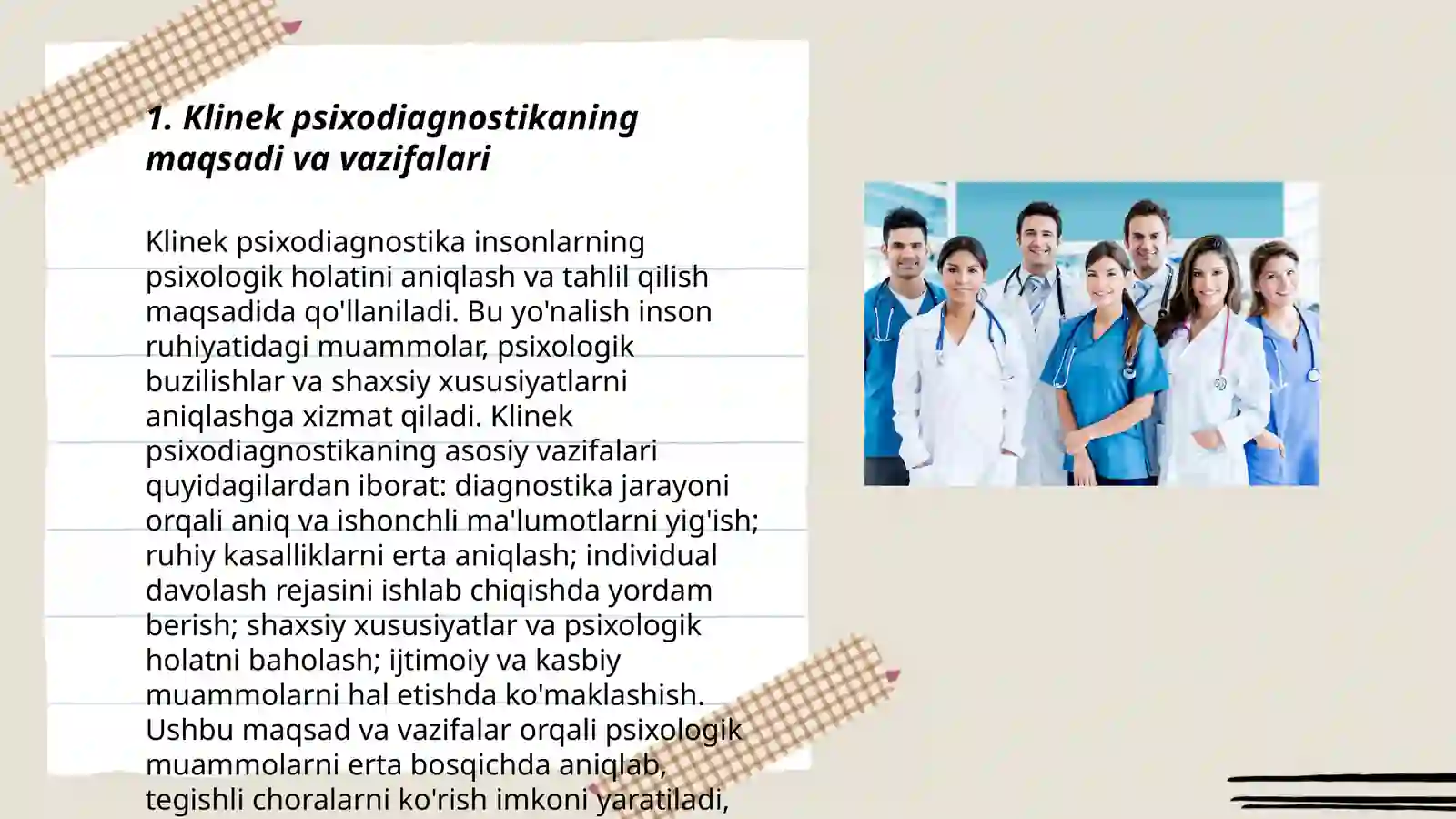 1. Klinek psixodiagnostikaning maqsadi va vazifalari

Klinek psixodiagnostika insonlarning psixologik holatini aniqlash va tahlil qilish maqsadida qo'llaniladi. Bu yo'nalish inson ruhiyatidagi muammolar, psixologik buzilishlar va shaxsiy xususiyatlarni aniqlashga xizmat qiladi. Klinek psixodiagnostikaning asosiy vazifalari quyidagilardan iborat: diagnostika jarayoni orqali aniq va ishonchli ma'lumotlarni yig'ish; ruhiy kasalliklarni erta aniqlash; individual davolash rejasini ishlab chiqishda yordam berish; shaxsiy xususiyatlar va psixologik holatni baholash; ijtimoiy va kasbiy muammolarni hal etishda ko'maklashish. Ushbu maqsad va vazifalar orqali psixologik muammolarni erta bosqichda aniqlab, tegishli choralarni ko'rish imkoni yaratiladi,